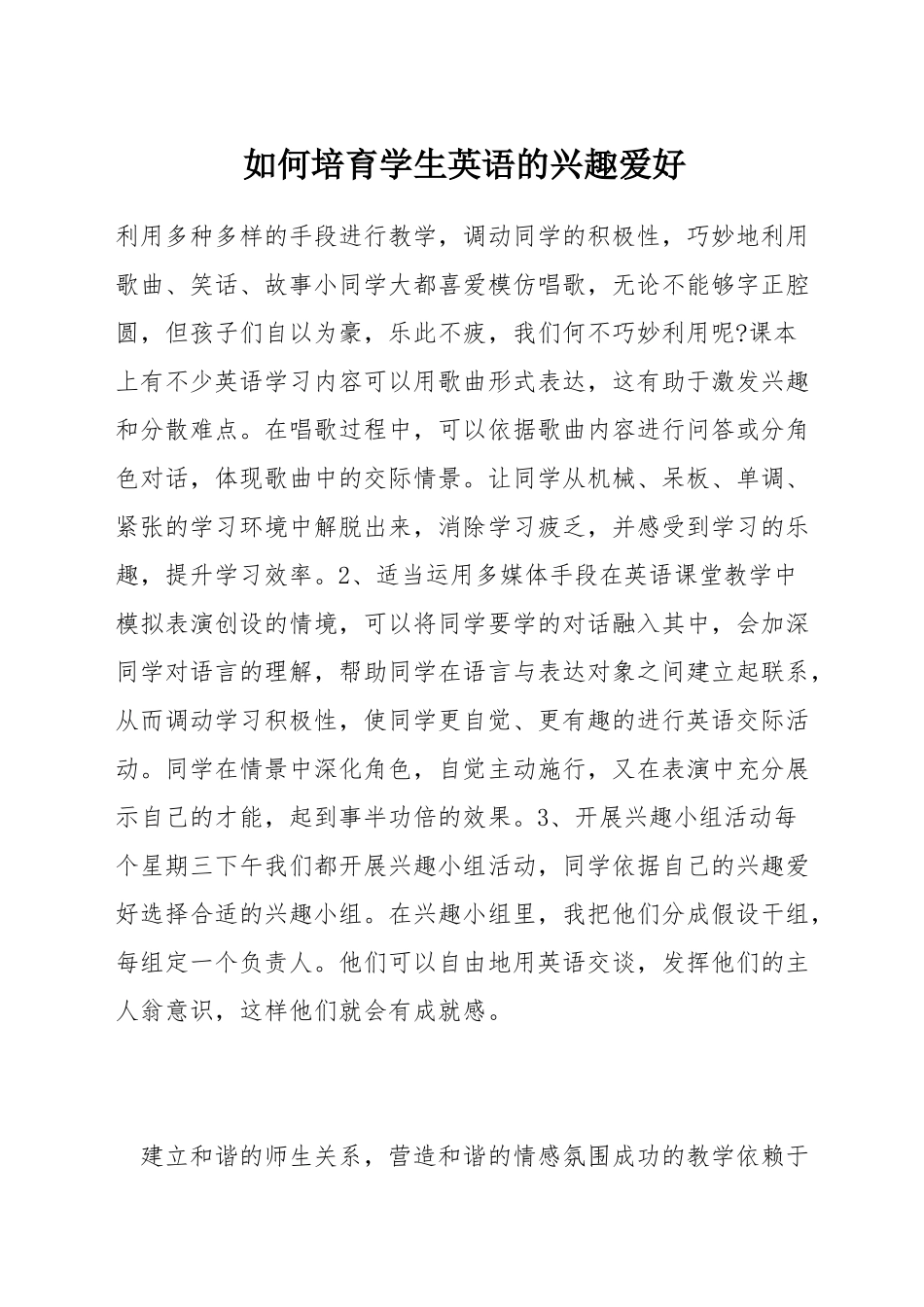 如何培育学生英语的兴趣爱好

利用多种多样的手段进行教学，调动同学的积极性，巧妙地利用歌曲、笑话、故事小同学大都喜爱模仿唱歌，无论不能够字正腔圆，但孩子们自以为豪，乐此不疲，我们何不巧妙利用呢?课本上有不少英语学习内容可以用歌曲形式表达，这有助于激发兴趣和分散难点。在唱歌过程中，可以依据歌曲内容进行问答或分角色对话，体现歌曲中的交际情景。让同学从机械、呆板、单调、紧张的学习环境中解脱出来，消除学习疲乏，并感受到学习的乐趣，提升学习效率。2、适当运用多媒体手段在英语课堂教学中模拟表演创设的情境，可以将同学要学的对话融入其中，会加深同学对语言的理解，帮助同学在语言与表达对象之间建立起联系，从而调动学习积极性，使同学更自觉、更有趣的进行英语交际活动。同学在情景中深化角色，自觉主动施行，又在表演中充分展示自己的才能，起到事半功倍的效果。3、开展兴趣小组活动每个星期三下午我们都开展兴趣小组活动，同学依据自己的兴趣爱好选择合适的兴趣小组。在兴趣小组里，我把他们分成假设干组，每组定一个负责人。他们可以自由地用英语交谈，发挥他们的主人翁意识，这样他们就会有成就感。

建立和谐的师生关系，营造和谐的情感氛围成功的教学依赖于